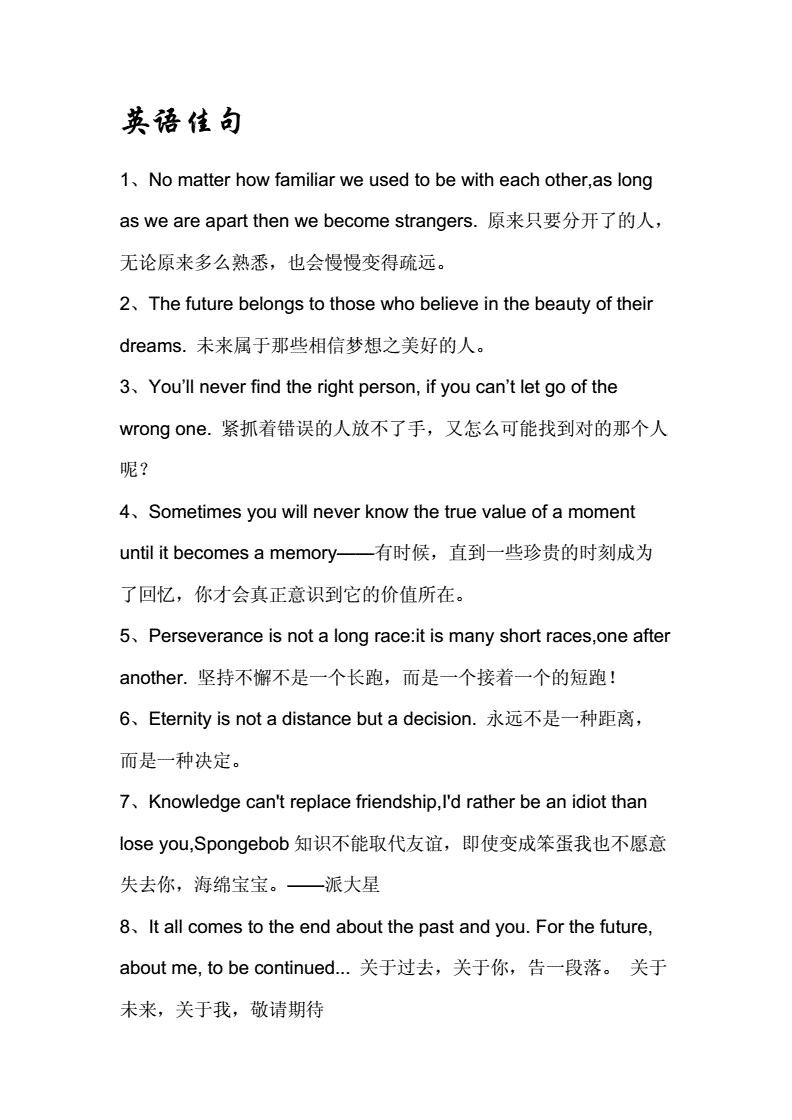 英语佳句

1、No matter how familiar we used to be with each other,as long as we are apart then we become strangers. 原来只要分开了的人，无论原来多么熟悉，也会慢慢变得疏远。

2、The future belongs to those who believe in the beauty of their dreams. 未来属于那些相信梦想之美好的人。

3、You'll never find the right person, if you can't let go of the wrong one. 紧抓着错误的人放不了手，又怎么可能找到对的那个人呢？

4、Sometimes you will never know the true value of a moment until it becomes a memory——有时候，直到一些珍贵的时刻成为了回忆，你才会真正意识到它的价值所在。

5、Perseverance is not a long race:it is many short races,one after another. 坚持不懈不是一个长跑，而是一个接着一个的短跑！

6、Eternity is not a distance but a decision. 永远不是一种距离，而是一种决定。

7、Knowledge can't replace friendship,I'd rather be an idiot than lose you,Spongebob 知识不能取代友谊，即使变成笨蛋我也不愿意失去你，海绵宝宝。——派大星

8、It all comes to the end about the past and you. For the future, about me, to be continued... 关于过去，关于你，告一段落。 关于未来，关于我，敬请期待